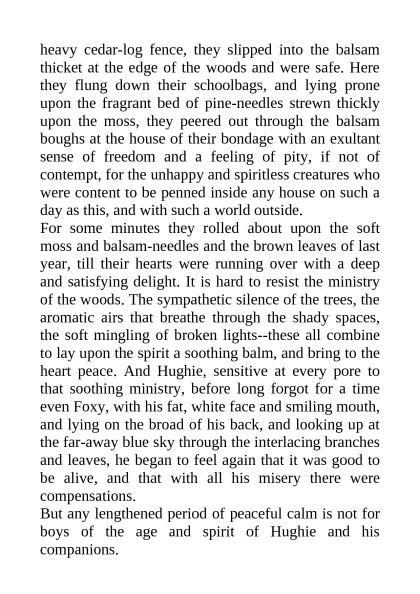 heavy cedar-log fence, they slipped into the balsam thicket at the edge of the woods and were safe. Here they flung down their schoolbags, and lying prone upon the fragrant bed of pine-needles strewn thickly upon the moss, they peered out through the balsam boughs at the house of their bondage with an exultant sense of freedom and a feeling of pity, if not of contempt, for the unhappy and spiritless creatures who were content to be penned inside any house on such a day as this, and with such a world outside.
For some minutes they rolled about upon the soft moss and balsam-needles and the brown leaves of last year, till their hearts were running over with a deep and satisfying delight. It is hard to resist the ministry of the woods. The sympathetic silence of the trees, the aromatic airs that breathe through the shady spaces, the soft mingling of broken lights--these all combine to lay upon the spirit a soothing balm, and bring to the heart peace. And Hughie, sensitive at every pore to that soothing ministry, before long forgot for a time even Foxy, with his fat, white face and smiling mouth, and lying on the broad of his back, and looking up at the far-away blue sky through the interlacing branches and leaves, he began to feel again that it was good to be alive, and that with all his misery there were compensations.
But any lengthened period of peaceful calm is not for boys of the age and spirit of Hughie and his companions.